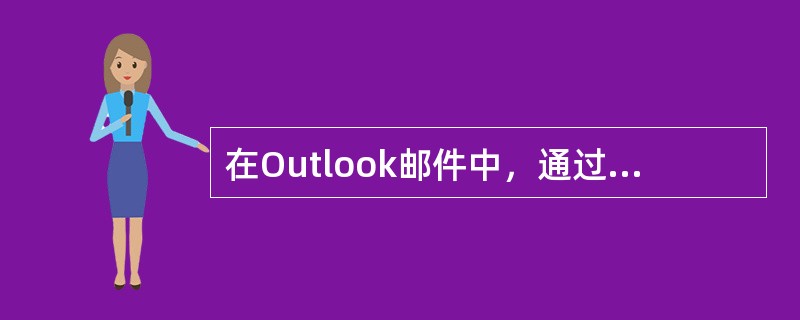 在Outlook邮件中，通过...